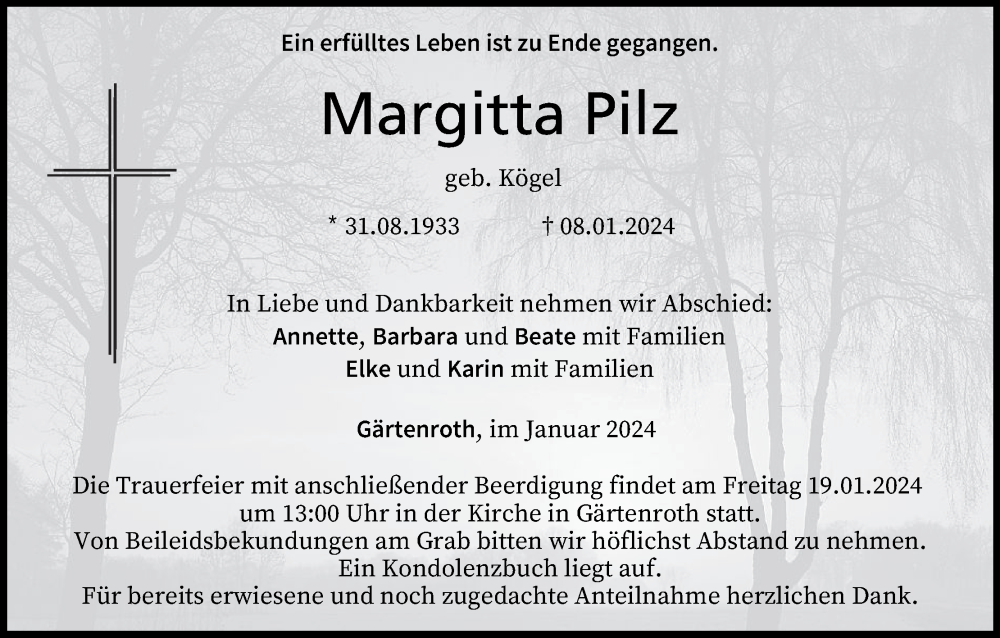 Ein erfülltes Leben ist zu Ende gegangen.

Margitta Pilz

geb. Kögel

* 31.08.1933 † 08.01.2024

In Liebe und Dankbarkeit nehmen wir Abschied:
Annette, Barbara und Beate mit Familien
Elke und Karin mit Familien

Gärtenroth, im Januar 2024

Die Trauerfeier mit anschließender Beerdigung findet am Freitag 19.01.2024 um 13:00 Uhr in der Kirche in Gärtenroth statt.
Von Beileidsbekundungen am Grab bitten wir höflichst Abstand zu nehmen.
Ein Kondolenzbuch liegt auf.
Für bereits erwiesene und noch zugedachte Anteilnahme herzlichen Dank.